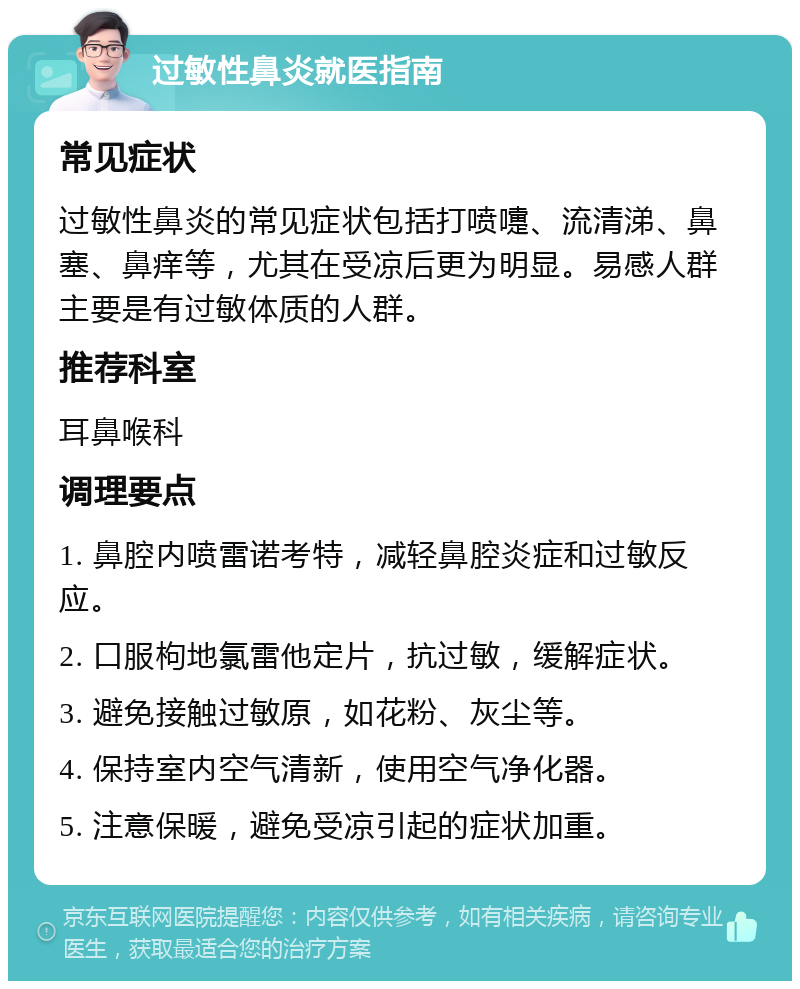 过敏性鼻炎就医指南

常见症状

过敏性鼻炎的常见症状包括打喷嚏、流清涕、鼻塞、鼻痒等，尤其在受凉后更为明显。易感人群主要是有过敏体质的人群。

推荐科室

耳鼻喉科

调理要点

1. 鼻腔内喷雷诺考特，减轻鼻腔炎症和过敏反应。

2. 口服枸地氯雷他定片，抗过敏，缓解症状。

3. 避免接触过敏原，如花粉、灰尘等。

4. 保持室内空气清新，使用空气净化器。

5. 注意保暖，避免受凉引起的症状加重。

京东互联网医院提醒您：内容仅供参考，如有相关疾病，请咨询专业医生，获取最适合您的治疗方案